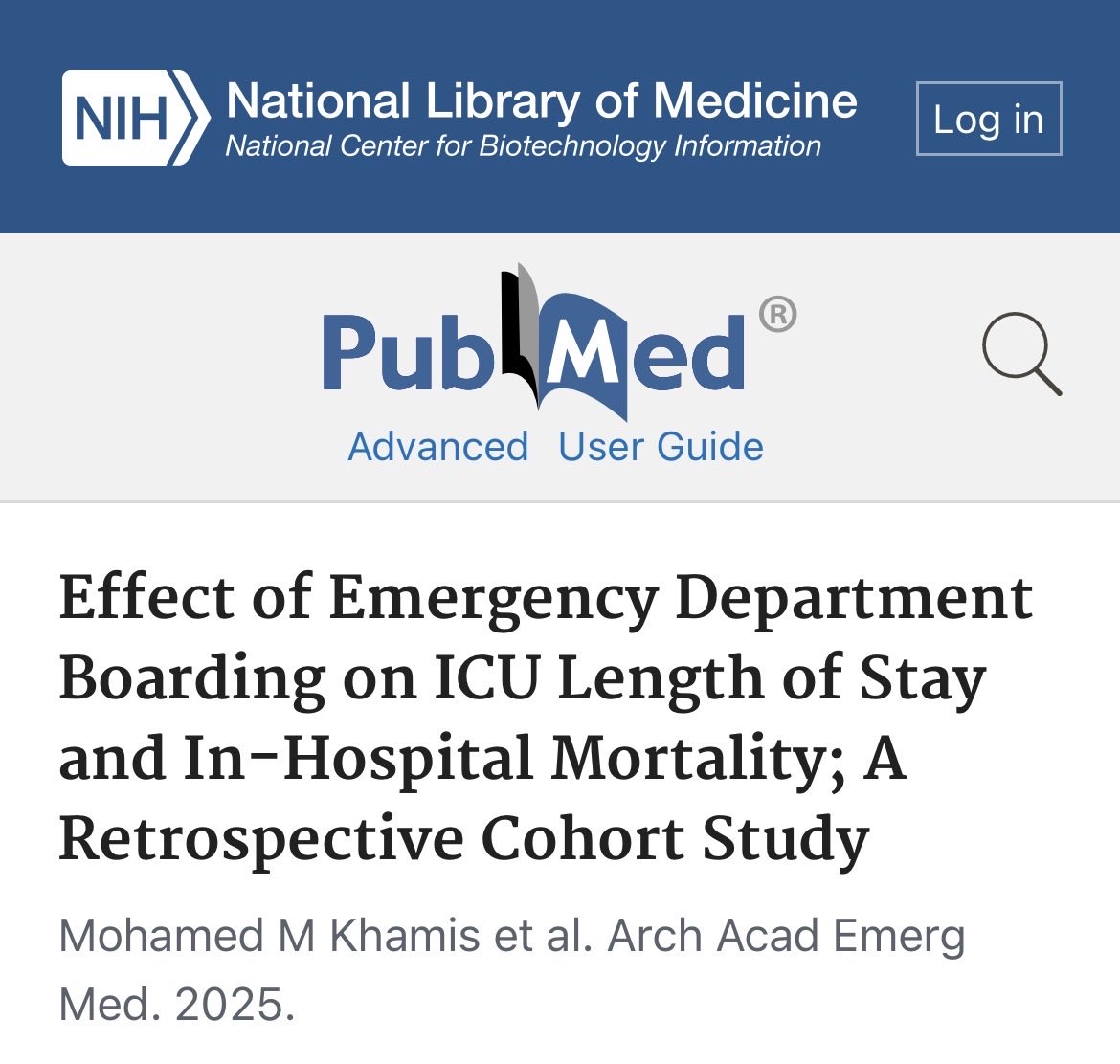 NIH National Library of Medicine
National Center for Biotechnology Information

Log in

PubMed®

Advanced User Guide

Effect of Emergency Department Boarding on ICU Length of Stay and In-Hospital Mortality; A Retrospective Cohort Study

Mohamed M Khamis et al. Arch Acad Emerg Med. 2025.